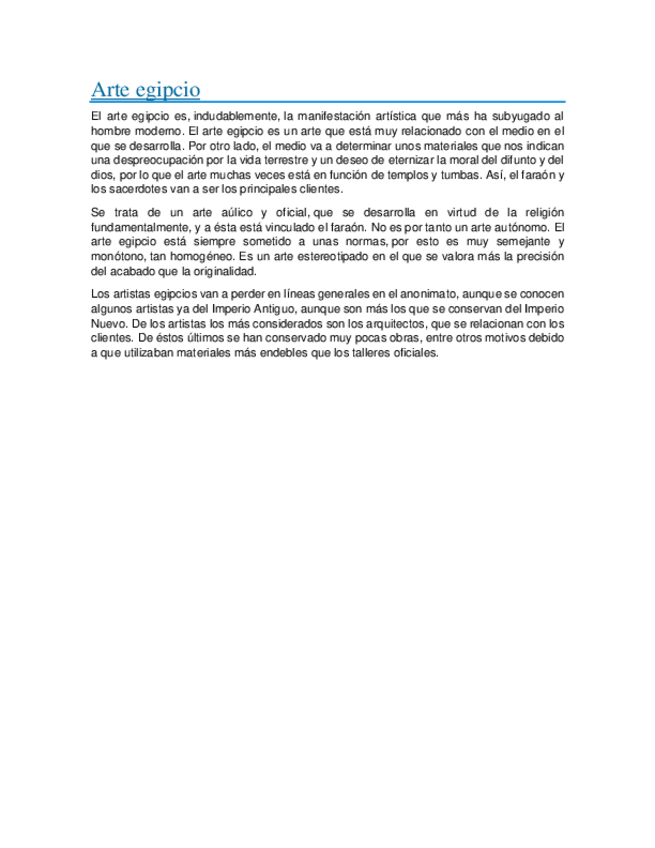 Arte egipcio

El arte egipcio es, indudablemente, la manifestación artística que más ha subyugado al hombre moderno. El arte egipcio es un arte que está muy relacionado con el medio en el que se desarrolla. Por otro lado, el medio va a determinar unos materiales que nos indican una despreocupación por la vida terrestre y un deseo de eternizar la moral del difunto y del dios, por lo que el arte muchas veces está en función de templos y tumbas. Así, el faraón y los sacerdotes van a ser los principales clientes.

Se trata de un arte aúlico y oficial, que se desarrolla en virtud de la religión fundamentalmente, y a ésta está vinculado el faraón. No es por tanto un arte autónomo. El arte egipcio está siempre sometido a unas normas, por esto es muy semejante y monótono, tan homogéneo. Es un arte estereotipado en el que se valora más la precisión del acabado que la originalidad.

Los artistas egipcios van a perder en líneas generales en el anonimato, aunque se conocen algunos artistas ya del Imperio Antiguo, aunque son más los que se conservan del Imperio Nuevo. De los artistas los más considerados son los arquitectos, que se relacionan con los clientes. De éstos últimos se han conservado muy pocas obras, entre otros motivos debido a que utilizaban materiales más endebles que los talleres oficiales.